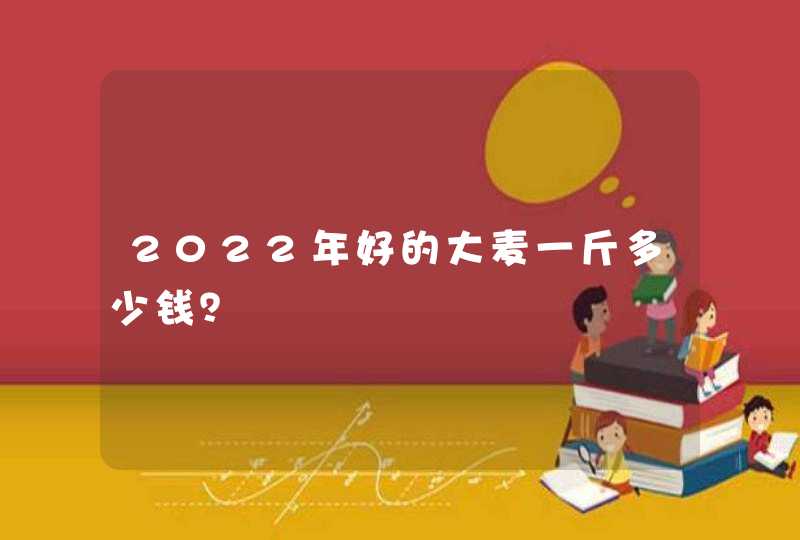 2022年好的大麦一斤多少钱?